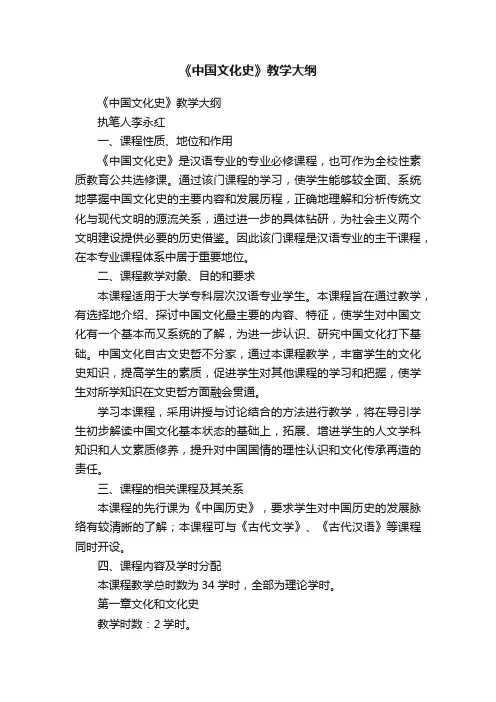 《中国文化史》教学大纲

《中国文化史》教学大纲

执笔人李永红

一、课程性质、地位和作用

《中国文化史》是汉语专业的专业必修课程，也可作为全校性素质教育公共选修课。通过该门课程的学习，使学生能够较全面、系统地掌握中国文化史的主要内容和发展历程，正确地理解和分析传统文化与现代文明的源流关系，通过进一步的具体钻研，为社会主义两个文明建设提供必要的历史借鉴。因此该门课程是汉语专业的主干课程，在本专业课程体系中居于重要地位。

二、课程教学对象、目的和要求

本课程适用于大学专科层次汉语专业学生。本课程旨在通过教学，有选择地介绍、探讨中国文化最主要的内容、特征，使学生对中国文化有一个基本而又系统的了解，为进一步认识、研究中国文化打下基础。中国文化自古文史哲不分家，通过本课程教学，丰富学生的文化史知识，提高学生的素质，促进学生对其他课程的学习和把握，使学生对所学知识在文史哲方面融会贯通。

学习本课程，采用讲授与讨论结合的方法进行教学，将在导引学生初步解读中国文化基本状态的基础上，拓展、增进学生的人文学科知识和人文素质修养，提升对中国国情的理性认识和文化传承再造的责任。

三、课程的相关课程及其关系

本课程的先行课为《中国历史》，要求学生对中国历史的发展脉络有较清晰的了解；本课程可与《古代文学》、《古代汉语》等课程同时开设。

四、课程内容及学时分配

本课程教学总时数为 34 学时，全部为理论学时。

第一章文化和文化史

教学时数：2 学时。